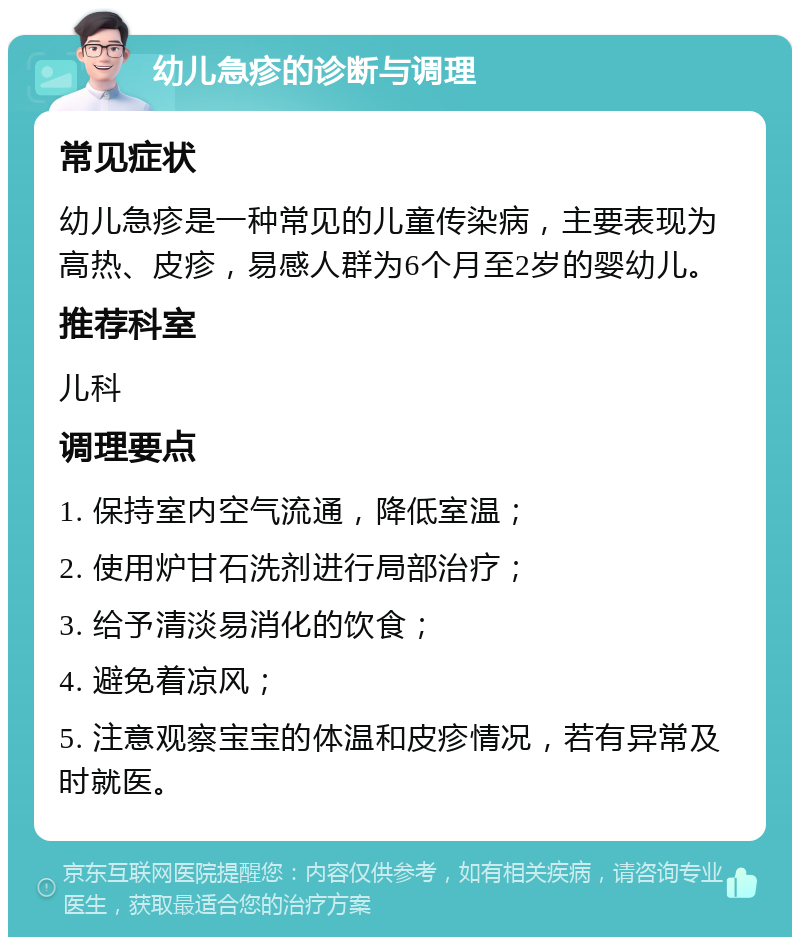 幼儿急疹的诊断与调理

常见症状

幼儿急疹是一种常见的儿童传染病，主要表现为高热、皮疹，易感人群为6个月至2岁的婴幼儿。

推荐科室

儿科

调理要点

1. 保持室内空气流通，降低室温；

2. 使用炉甘石洗剂进行局部治疗；

3. 给予清淡易消化的饮食；

4. 避免着凉风；

5. 注意观察宝宝的体温和皮疹情况，若有异常及时就医。

京东互联网医院提醒您：内容仅供参考，如有相关疾病，请咨询专业医生，获取最适合您的治疗方案